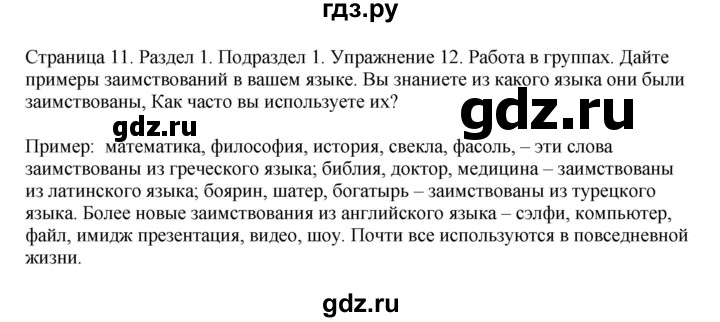 гдз.ру

Страница 11. Раздел 1. Подраздел 1. Упражнение 12. Работа в группах. Дайте примеры заимствований в вашем языке. Вы знаниете из какого языка они были заимствованы, Как часто вы используете их?

gdz.ru

gdz.ru

Пример: математика, философия, история, свекла, фасоль, – эти слова заимствованы из греческого языка; библия, доктор, медицина – заимствованы из латинского языка; боярин, шатер, богатырь – заимствованы из турецкого языка. Более новые заимствования из английского языка – сэлфи, компьютер, файл, имидж презентация, видео, шоу. Почти все используются в повседневной жизни.

gdz.ru